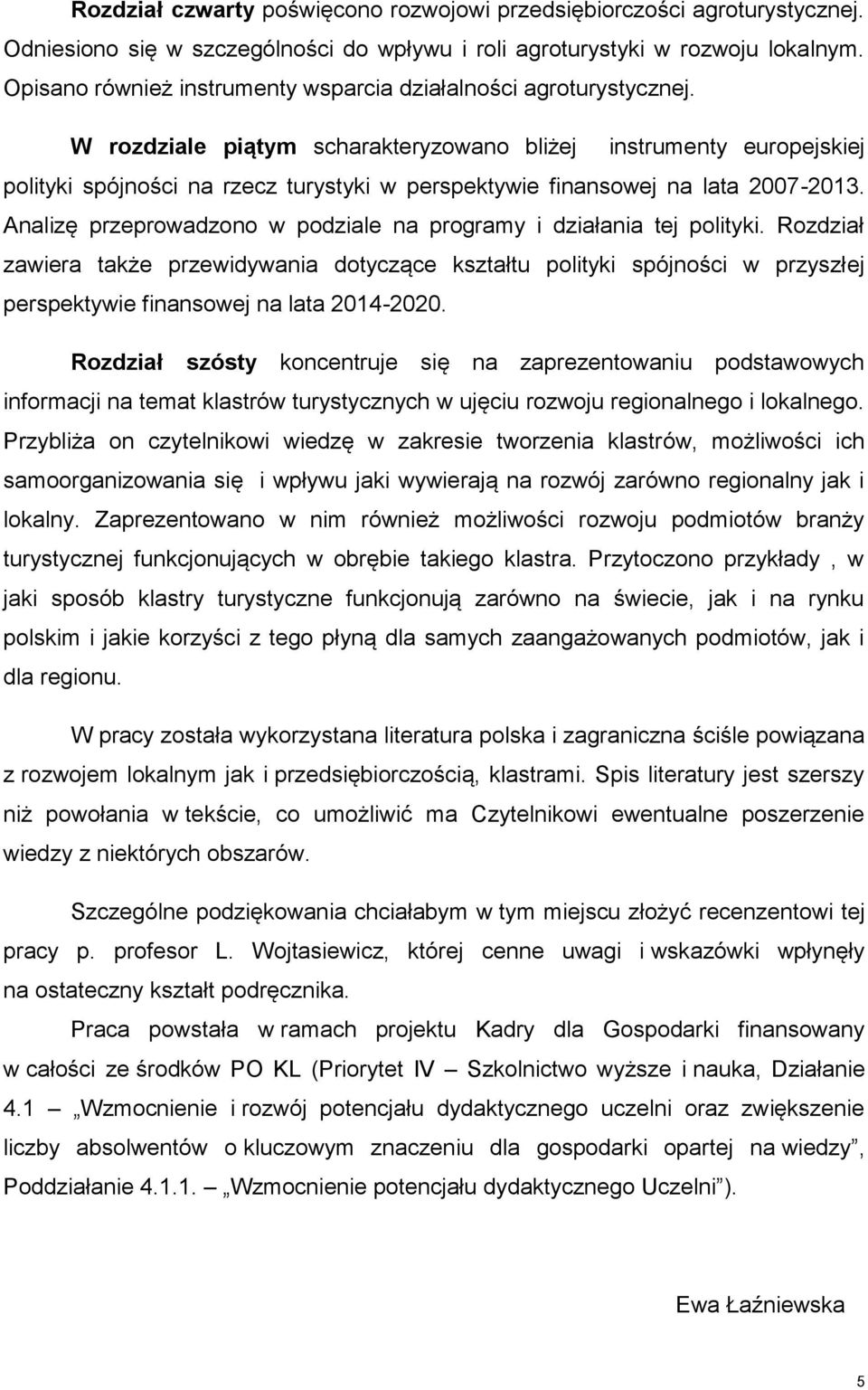 Rozdział czwarty poświęcono rozwojowi przedsiębiorczości agroturystycznej. Odniesiono się w szczególności do wpływu i roli agroturystyki w rozwoju lokalnym. Opisano również instrumenty wsparcia działalności agroturystycznej.

W rozdziale piątym scharakteryzowano bliżej instrumenty europejskiej polityki spójności na rzecz turystyki w perspektywie finansowej na lata 2007-2013. Analizę przeprowadzono w podziale na programy i działania tej polityki. Rozdział zawiera także przewidywania dotyczące kształtu polityki spójności w przyszłej perspektywie finansowej na lata 2014-2020.

Rozdział szósty koncentruje się na zaprezentowaniu podstawowych informacji na temat klastrów turystycznych w ujęciu rozwoju regionalnego i lokalnego. Przybliża on czytelnikowi wiedzę w zakresie tworzenia klastrów, możliwości ich samoorganizowania się i wpływu jaki wywierają na rozwój zarówno regionalny jak i lokalny. Zaprezentowano w nim również możliwości rozwoju podmiotów branży turystycznej funkcjonujących w obrębie takiego klastra. Przytoczono przykłady , w jaki sposób klastry turystyczne funkcjonują zarówno na świecie, jak i na rynku polskim i jakie korzyści z tego płyną dla samych zaangażowanych podmiotów, jak i dla regionu.

W pracy została wykorzystana literatura polska i zagraniczna ściśle powiązana z rozwojem lokalnym jak i przedsiębiorczością, klastrami. Spis literatury jest szerszy niż powołania w tekście, co umożliwić ma Czytelnikowi ewentualne poszerzenie wiedzy z niektórych obszarów.

Szczególne podziękowania chciałabym w tym miejscu złożyć recenzentowi tej pracy p. profesor L. Wojtasiewicz, której cenne uwagi i wskazówki wpłynęły na ostateczny kształt podręcznika.

Praca powstała w ramach projektu Kadry dla Gospodarki finansowany w całości ze środków PO KL (Priorytet IV – Szkolnictwo wyższe i nauka, Działanie 4.1 – „Wzmocnienie i rozwój potencjału dydaktycznego uczelni oraz zwiększenie liczby absolwentów o kluczowym znaczeniu dla gospodarki opartej na wiedzy”, Poddziałanie 4.1.1. – „Wzmocnienie potencjału dydaktycznego Uczelni”).

Ewa Łaźniewska

5